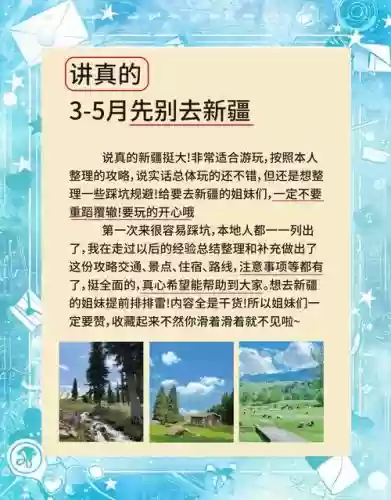 讲真的
3-5月先别去新疆

说真的新疆挺大!非常适合游玩,按照本人整理的攻略,说实话总体玩的还不错,但还是想整理一些踩坑规避!给要去新疆的姐妹们,一定不要重蹈覆辙!要玩的开心哦

第一次来很容易踩坑,本地人都一一列出了,我在走过以后的经验总结整理和补充做出了这份攻略交通、景点、住宿、路线,注意事项等都有了,挺全面的,真心希望能帮助到大家。想去新疆的姐妹提前排排雷!内容全是干货!所以姐妹们一定要赞,收藏起来不然你滑着滑着就不见啦~